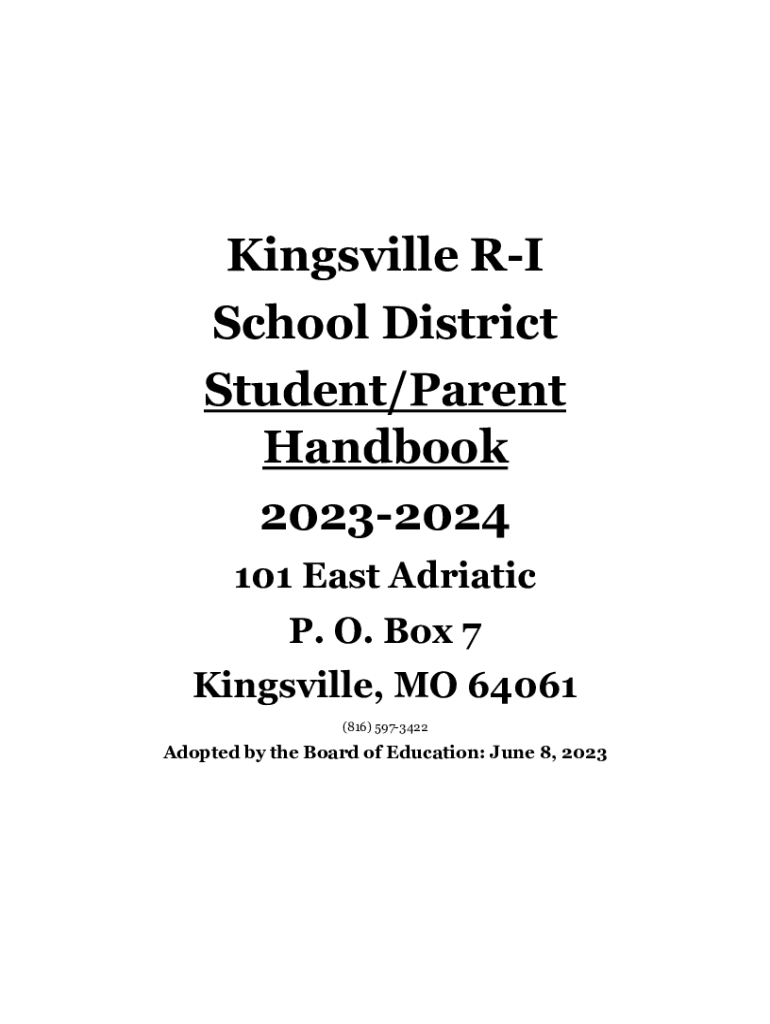 Kingsville R-I
School District
Student/Parent
Handbook
2023-2024

101 East Adriatic
P. O. Box 7
Kingsville, MO 64061
(816) 597-3422

Adopted by the Board of Education: June 8, 2023